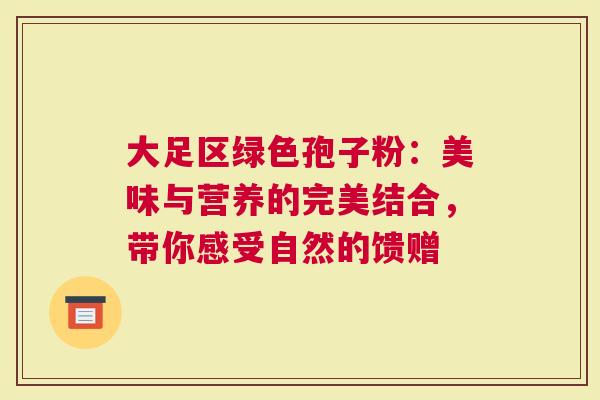 大足区绿色孢子粉：美味与营养的完美结合，带你感受自然的馈赠